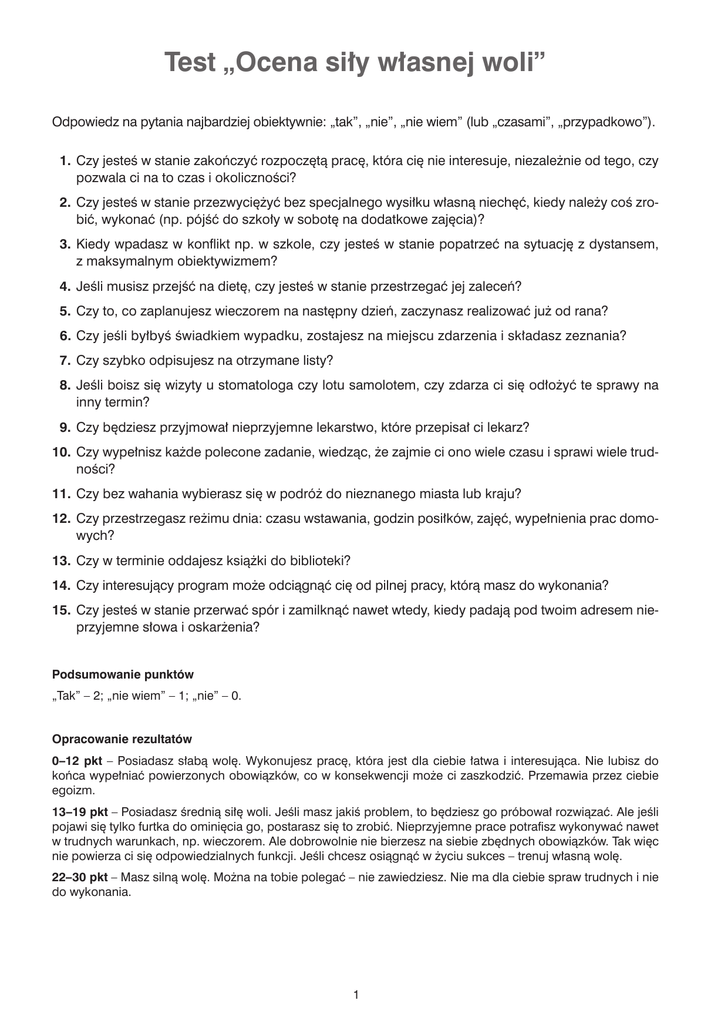 Test „Ocena siły własnej woli”

Odpowiedz na pytania najbardziej obiektywnie: „tak”, „nie”, „nie wiem” (lub „czasami”, „przypadkowo”).

1. Czy jesteś w stanie zakończyć rozpoczętą pracę, która cię nie interesuje, niezależnie od tego, czy pozwala ci na to czas i okoliczności?

2. Czy jesteś w stanie przezwyciężyć bez specjalnego wysiłku własną niechęć, kiedy należy coś zrobić, wykonać (np. pójść do szkoły w sobotę na dodatkowe zajęcia)?

3. Kiedy wpadasz w konflikt np. w szkole, czy jesteś w stanie popatrzeć na sytuację z dystansem, z maksymalnym obiektywizmem?

4. Jeśli musisz przejść na dietę, czy jesteś w stanie przestrzegać jej zaleceń?

5. Czy to, co zaplanujesz wieczorem na następny dzień, zaczynasz realizować już od rana?

6. Czy jeśli byłbyś świadkiem wypadku, zostajesz na miejscu zdarzenia i składasz zeznania?

7. Czy szybko odpisujesz na otrzymane listy?

8. Jeśli boisz się wizyty u stomatologa czy lotu samolotem, czy zdarza ci się odłożyć te sprawy na inny termin?

9. Czy będziesz przyjmował nieprzyjemne lekarstwo, które przepisał ci lekarz?

10. Czy wypełnisz każde polecone zadanie, wiedząc, że zajmie ci ono wiele czasu i sprawi wiele trudności?

11. Czy bez wahania wybierasz się w podróż do nieznanego miasta lub kraju?

12. Czy przestrzegasz reżimu dnia: czasu wstawania, godzin posiłków, zajęć, wypełnienia prac domowych?

13. Czy w terminie oddajesz książki do biblioteki?

14. Czy interesujący program może odciągnąć cię od pilnej pracy, którą masz do wykonania?

15. Czy jesteś w stanie przerwać spór i zamilknąć nawet wtedy, kiedy padają pod twoim adresem nieprzyjemne słowa i oskarżenia?

Podsumowanie punktów

„Tak” – 2; „nie wiem” – 1; „nie” – 0.

Opracowanie rezultatów

0–12 pkt – Posiadasz słabą wolę. Wykonujesz pracę, która jest dla ciebie łatwa i interesująca. Nie lubisz do końca wypełniać powierzonych obowiązków, co w konsekwencji może ci zaszkodzić. Przemawia przez ciebie egoizm.

13–19 pkt – Posiadasz średnią siłę woli. Jeśli masz jakiś problem, to będziesz go próbował rozwiązać. Ale jeśli pojawi się tylko furtka do ominięcia go, postarasz się to zrobić. Nieprzyjemne prace potrafisz wykonywać nawet w trudnych warunkach, np. wieczorem. Ale dobrowolnie nie bierzesz na siebie zbędnych obowiązków. Tak więc nie powierza ci się odpowiedzialnych funkcji. Jeśli chcesz osiągnąć w życiu sukces – trenuj własną wolę.

22–30 pkt – Masz silną wolę. Można na tobie polegać – nie zawiedziesz. Nie ma dla ciebie spraw trudnych i nie do wykonania.

1